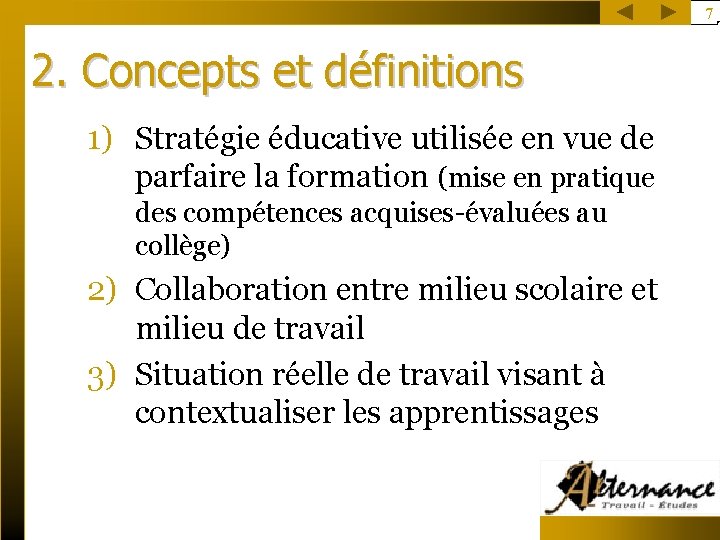 7

2. Concepts et définitions

1) Stratégie éducative utilisée en vue de parfaire la formation (mise en pratique des compétences acquises-évaluées au collège)

2) Collaboration entre milieu scolaire et milieu de travail

3) Situation réelle de travail visant à contextualiser les apprentissages

Alternance
Travail - Études